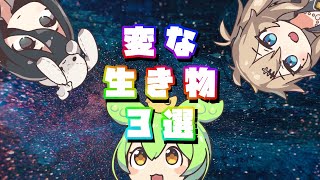 変な
生き物
3選